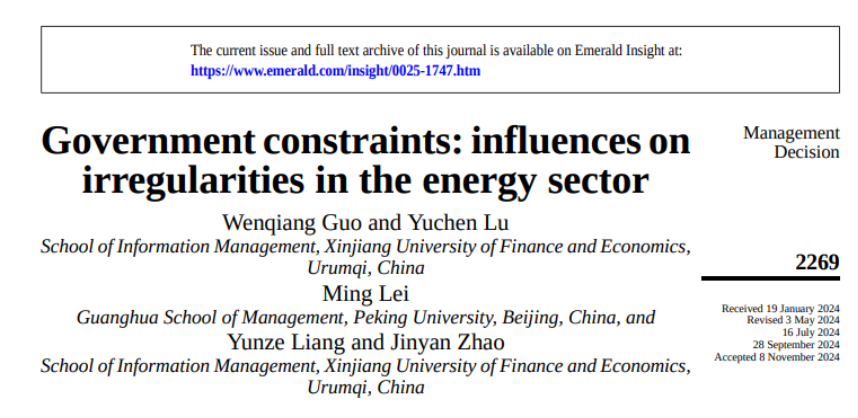 The current issue and full text archive of this journal is available on Emerald Insight at:
https://www.emerald.com/insight/0025-1747.htm

Government constraints: influences on irregularities in the energy sector

Wenqiang Guo and Yuchen Lu
School of Information Management, Xinjiang University of Finance and Economics, Urumqi, China
Ming Lei
Guanghua School of Management, Peking University, Beijing, China, and
Yunze Liang and Jinyan Zhao
School of Information Management, Xinjiang University of Finance and Economics, Urumqi, China

Management
Decision

2269

Received 19 January 2024
Revised 3 May 2024
16 July 2024
28 September 2024
Accepted 8 November 2024